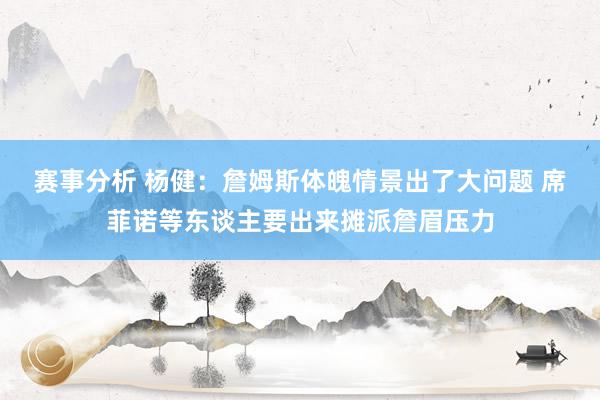 赛事分析 杨健：詹姆斯体魄情景出了大问题 席菲诺等东谈主要出来摊派詹眉压力